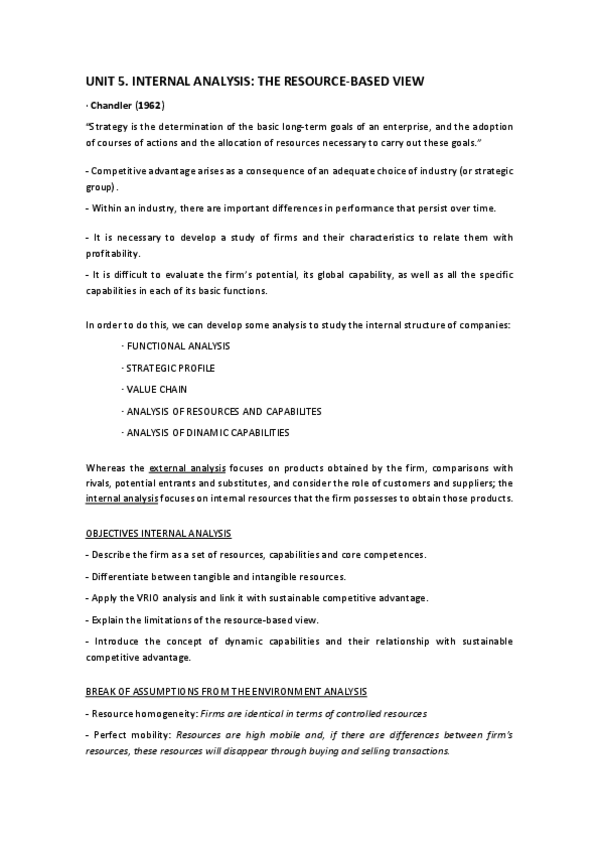 UNIT 5. INTERNAL ANALYSIS: THE RESOURCE-BASED VIEW

· Chandler (1962)

"Strategy is the determination of the basic long-term goals of an enterprise, and the adoption of courses of actions and the allocation of resources necessary to carry out these goals."

- Competitive advantage arises as a consequence of an adequate choice of industry (or strategic group).

- Within an industry, there are important differences in performance that persist over time.

- It is necessary to develop a study of firms and their characteristics to relate them with profitability.

- It is difficult to evaluate the firm's potential, its global capability, as well as all the specific capabilities in each of its basic functions.

In order to do this, we can develop some analysis to study the internal structure of companies:

· FUNCTIONAL ANALYSIS

· STRATEGIC PROFILE

· VALUE CHAIN

· ANALYSIS OF RESOURCES AND CAPABILITES

· ANALYSIS OF DINAMIC CAPABILITIES

Whereas the external analysis focuses on products obtained by the firm, comparisons with rivals, potential entrants and substitutes, and consider the role of customers and suppliers; the internal analysis focuses on internal resources that the firm possesses to obtain those products.

OBJECTIVES INTERNAL ANALYSIS

- Describe the firm as a set of resources, capabilities and core competences.

- Differentiate between tangible and intangible resources.

- Apply the VRIO analysis and link it with sustainable competitive advantage.

- Explain the limitations of the resource-based view.

- Introduce the concept of dynamic capabilities and their relationship with sustainable competitive advantage.

BREAK OF ASSUMPTIONS FROM THE ENVIRONMENT ANALYSIS

- Resource homogeneity: Firms are identical in terms of controlled resources

- Perfect mobility: Resources are high mobile and, if there are differences between firm's resources, these resources will disappear through buying and selling transactions.